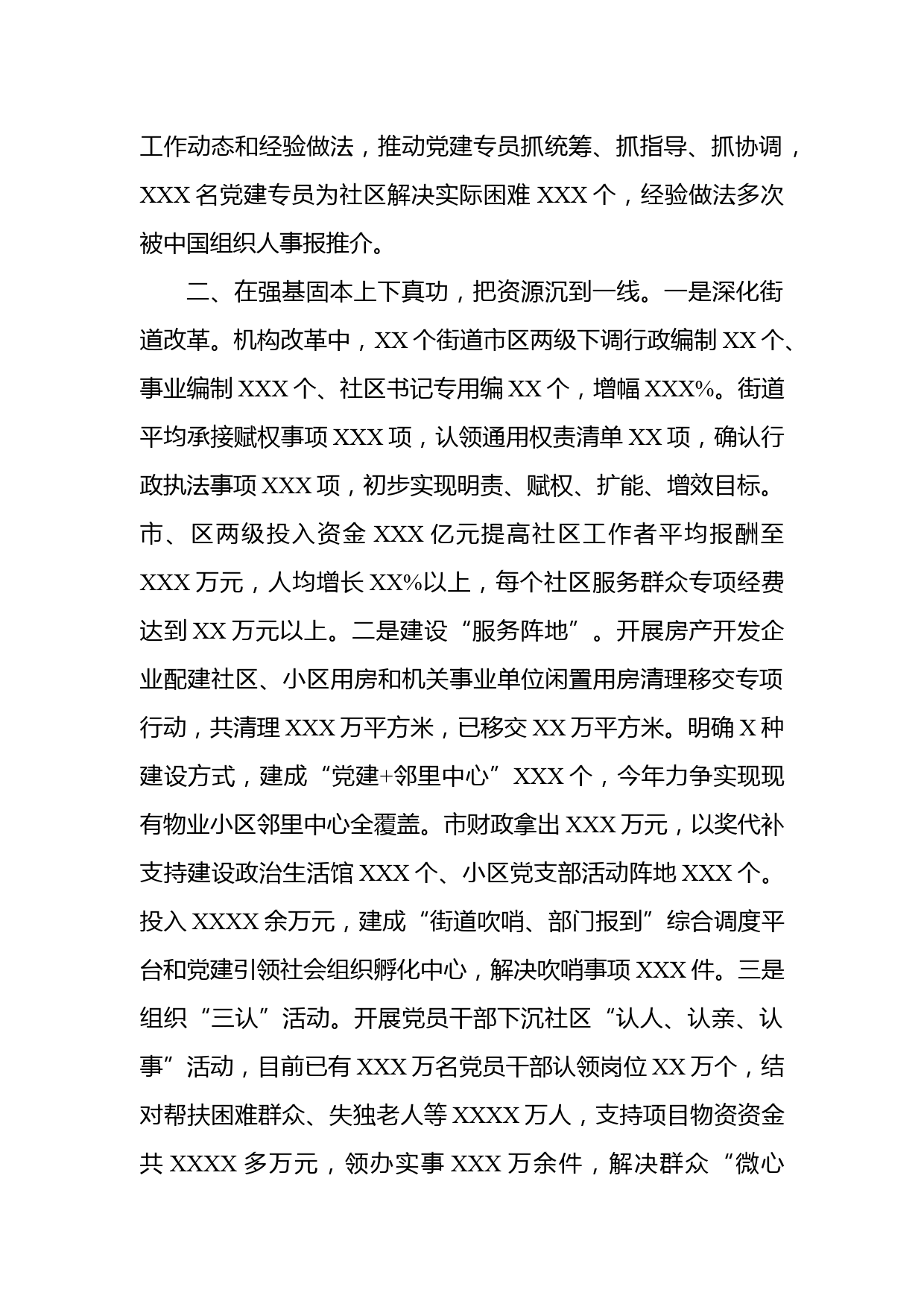 工作动态和经验做法，推动党建专员抓统筹、抓指导、抓协调，XXX 名党建专员为社区解决实际困难 XXX 个，经验做法多次被中国组织人事报推介。

二、在强基固本上下真功，把资源沉到一线。一是深化街道改革。机构改革中，XX 个街道市区两级下调行政编制 XX 个、事业编制 XXX 个、社区书记专用编 XX 个，增幅 XXX%。街道平均承接赋权事项 XXX 项，认领通用权责清单 XX 项，确认行政执法事项 XXX 项，初步实现明责、赋权、扩能、增效目标。市、区两级投入资金 XXX 亿元提高社区工作者平均报酬至 XXX 万元，人均增长 XX%以上，每个社区服务群众专项经费达到 XX 万元以上。二是建设“服务阵地”。开展房产开发企业配建社区、小区用房和机关事业单位闲置用房清理移交专项行动，共清理 XXX 万平方米，已移交 XX 万平方米。明确 X 种建设方式，建成“党建+邻里中心”XXX 个，今年力争实现现有物业小区邻里中心全覆盖。市财政拿出 XXX 万元，以奖代补支持建设政治生活馆 XXX 个、小区党支部活动阵地 XXX 个。投入 XXXX 余万元，建成“街道吹哨、部门报到”综合调度平台和党建引领社会组织孵化中心，解决吹哨事项 XXX 件。三是组织“三认”活动。开展党员干部下沉社区“认人、认亲、认事”活动，目前已有 XXX 万名党员干部认领岗位 XX 万个，结对帮扶困难群众、失独老人等 XXXX 万人，支持项目物资资金共 XXXX 多万元，领办实事 XXX 万余件，解决群众“微心